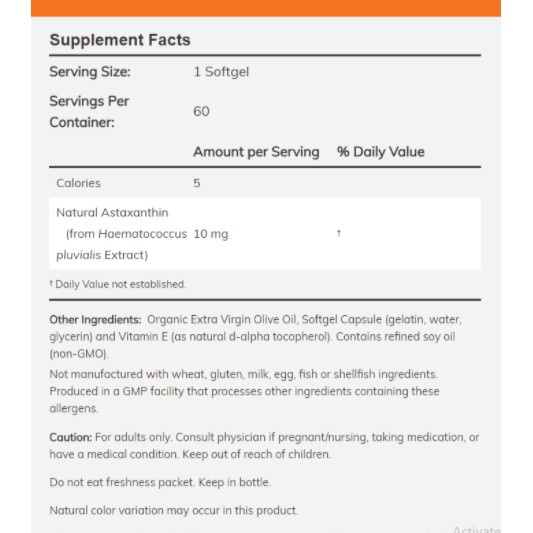 Supplement Facts

| Serving Size: | 1 Softgel | |
|---|---|---|
| Servings Per Container: | 60 | |
| | Amount per Serving | % Daily Value |
| Calories | 5 | |
| Natural Astaxanthin (from Haematococcus pluvialis Extract) | 10 mg | † |

† Daily Value not established.

Other Ingredients: Organic Extra Virgin Olive Oil, Softgel Capsule (gelatin, water, glycerin) and Vitamin E (as natural d-alpha tocopherol). Contains refined soy oil (non-GMO).

Not manufactured with wheat, gluten, milk, egg, fish or shellfish ingredients. Produced in a GMP facility that processes other ingredients containing these allergens.

Caution: For adults only. Consult physician if pregnant/nursing, taking medication, or have a medical condition. Keep out of reach of children.

Do not eat freshness packet. Keep in bottle.

Natural color variation may occur in this product.

Activate